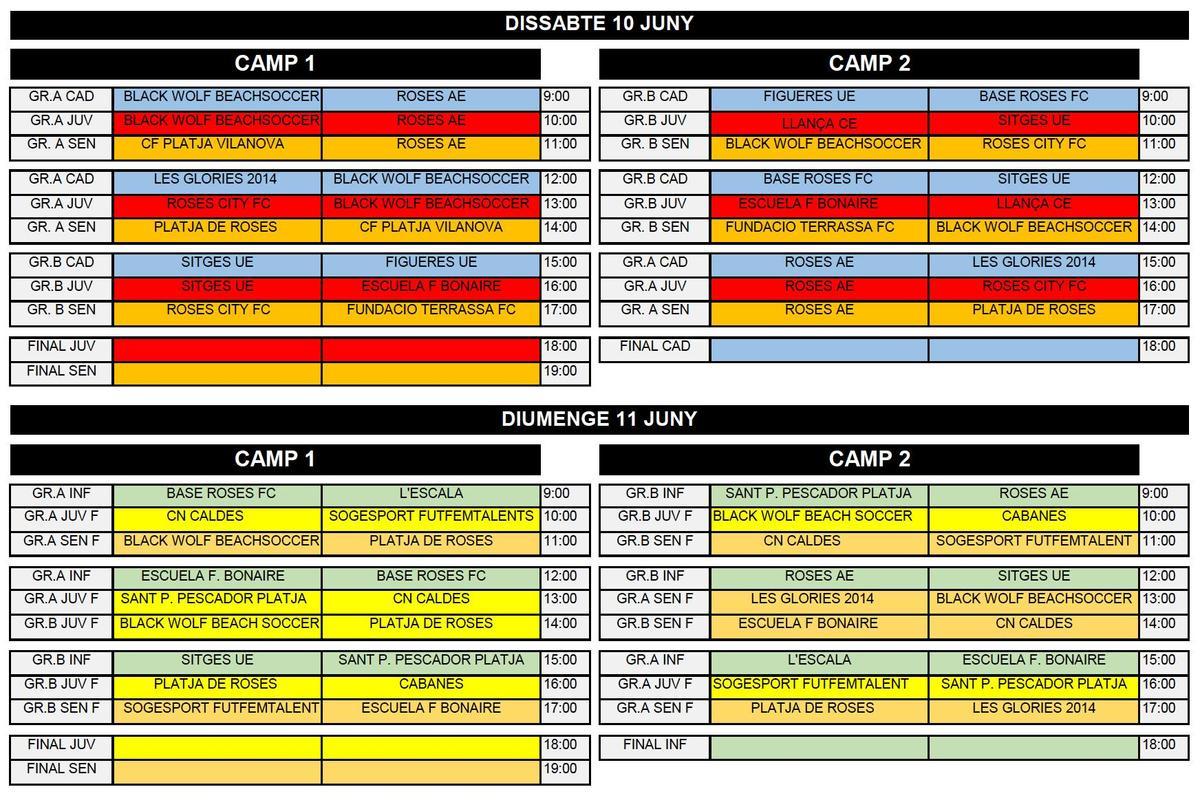 DISSABTE 10 JUNY

CAMP 1

| GR.A CAD | BLACK WOLF BEACHSOCCER | ROSES AE | 9:00 |
|---|---|---|---|
| GR.A JUV | BLACK WOLF BEACHSOCCER | ROSES AE | 10:00 |
| GR. A SEN | CF PLATJA VILANOVA | ROSES AE | 11:00 |

| GR.A CAD | LES GLORIES 2014 | BLACK WOLF BEACHSOCCER | 12:00 |
|---|---|---|---|
| GR.A JUV | ROSES CITY FC | BLACK WOLF BEACHSOCCER | 13:00 |
| GR. A SEN | PLATJA DE ROSES | CF PLATJA VILANOVA | 14:00 |

| GR.B CAD | SITGES UE | FIGUERES UE | 15:00 |
|---|---|---|---|
| GR.B JUV | SITGES UE | ESCUELA F BONAIRE | 16:00 |
| GR. B SEN | ROSES CITY FC | FUNDACIO TERRASSA FC | 17:00 |

| FINAL JUV | | | 18:00 |
|---|---|---|---|
| FINAL SEN | | | 19:00 |

CAMP 2

| GR.B CAD | FIGUERES UE | BASE ROSES FC | 9:00 |
|---|---|---|---|
| GR.B JUV | LLANÇA CE | SITGES UE | 10:00 |
| GR. B SEN | BLACK WOLF BEACHSOCCER | ROSES CITY FC | 11:00 |

| GR.B CAD | BASE ROSES FC | SITGES UE | 12:00 |
|---|---|---|---|
| GR.B JUV | ESCUELA F BONAIRE | LLANÇA CE | 13:00 |
| GR. B SEN | FUNDACIO TERRASSA FC | BLACK WOLF BEACHSOCCER | 14:00 |

| GR.A CAD | ROSES AE | LES GLORIES 2014 | 15:00 |
|---|---|---|---|
| GR.A JUV | ROSES AE | ROSES CITY FC | 16:00 |
| GR. A SEN | ROSES AE | PLATJA DE ROSES | 17:00 |

| FINAL CAD | | | 18:00 |
|---|---|---|---|

DIUMENGE 11 JUNY

CAMP 1

| GR.A INF | BASE ROSES FC | L'ESCALA | 9:00 |
|---|---|---|---|
| GR.A JUV F | CN CALDES | SOGESPORT FUTFEMTALENTS | 10:00 |
| GR.A SEN F | BLACK WOLF BEACHSOCCER | PLATJA DE ROSES | 11:00 |

| GR.A INF | ESCUELA F. BONAIRE | BASE ROSES FC | 12:00 |
|---|---|---|---|
| GR.A JUV F | SANT P. PESCADOR PLATJA | CN CALDES | 13:00 |
| GR.B JUV F | BLACK WOLF BEACH SOCCER | PLATJA DE ROSES | 14:00 |

| GR.B INF | SITGES UE | SANT P. PESCADOR PLATJA | 15:00 |
|---|---|---|---|
| GR.B JUV F | PLATJA DE ROSES | CABANES | 16:00 |
| GR.B SEN F | SOGESPORT FUTFEMTALENT | ESCUELA F BONAIRE | 17:00 |

| FINAL JUV | | | 18:00 |
|---|---|---|---|
| FINAL SEN | | | 19:00 |

CAMP 2

| GR.B INF | SANT P. PESCADOR PLATJA | ROSES AE | 9:00 |
|---|---|---|---|
| GR.B JUV F | BLACK WOLF BEACH SOCCER | CABANES | 10:00 |
| GR.B SEN F | CN CALDES | SOGESPORT FUTFEMTALENT | 11:00 |

| GR.B INF | ROSES AE | SITGES UE | 12:00 |
|---|---|---|---|
| GR.A SEN F | LES GLORIES 2014 | BLACK WOLF BEACHSOCCER | 13:00 |
| GR.B SEN F | ESCUELA F BONAIRE | CN CALDES | 14:00 |

| GR.A INF | L'ESCALA | ESCUELA F. BONAIRE | 15:00 |
|---|---|---|---|
| GR.A JUV F | SOGESPORT FUTFEMTALENT | SANT P. PESCADOR PLATJA | 16:00 |
| GR.A SEN F | PLATJA DE ROSES | LES GLORIES 2014 | 17:00 |

| FINAL INF | | | 18:00 |
|---|---|---|---|